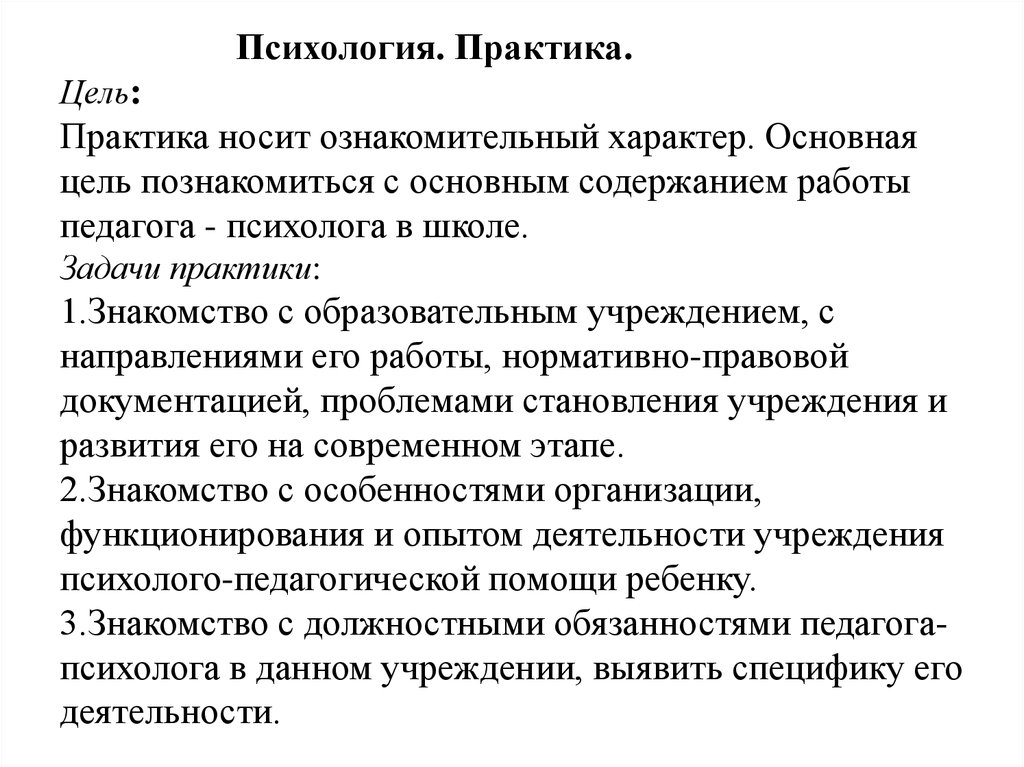 Психология. Практика.

Цель:
Практика носит ознакомительный характер. Основная цель познакомиться с основным содержанием работы педагога - психолога в школе.
Задачи практики:
1.Знакомство с образовательным учреждением, с направлениями его работы, нормативно-правовой документацией, проблемами становления учреждения и развития его на современном этапе.
2.Знакомство с особенностями организации, функционирования и опытом деятельности учреждения психолого-педагогической помощи ребенку.
3.Знакомство с должностными обязанностями педагога-психолога в данном учреждении, выявить специфику его деятельности.